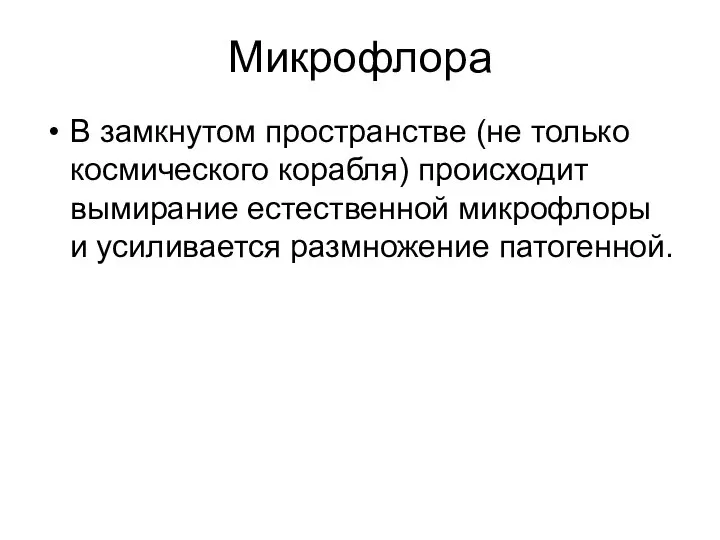 Микрофлора

• В замкнутом пространстве (не только космического корабля) происходит вымирание естественной микрофлоры и усиливается размножение патогенной.